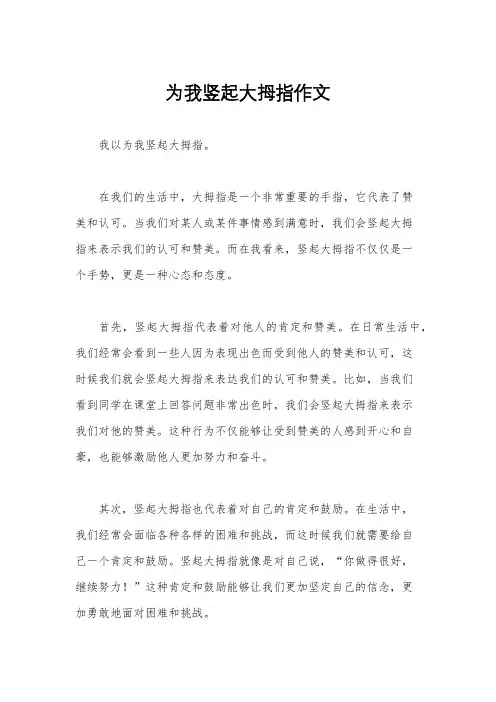 为我竖起大拇指作文

我以为我竖起大拇指。

在我们的生活中，大拇指是一个非常重要的手指，它代表了赞美和认可。当我们对某人或某件事情感到满意时，我们会竖起大拇指来表示我们的认可和赞美。而在我看来，竖起大拇指不仅仅是一个手势，更是一种心态和态度。

首先，竖起大拇指代表着对他人的肯定和赞美。在日常生活中，我们经常会看到一些人因为表现出色而受到他人的赞美和认可，这时候我们就会竖起大拇指来表达我们的认可和赞美。比如，当我们看到同学在课堂上回答问题非常出色时，我们会竖起大拇指来表示我们对他的赞美。这种行为不仅能够让受到赞美的人感到开心和自豪，也能够激励他人更加努力和奋斗。

其次，竖起大拇指也代表着对自己的肯定和鼓励。在生活中，我们经常会面临各种各样的困难和挑战，而这时候我们就需要给自己一个肯定和鼓励。竖起大拇指就像是对自己说，“你做得很好，继续努力！”这种肯定和鼓励能够让我们更加坚定自己的信念，更加勇敢地面对困难和挑战。